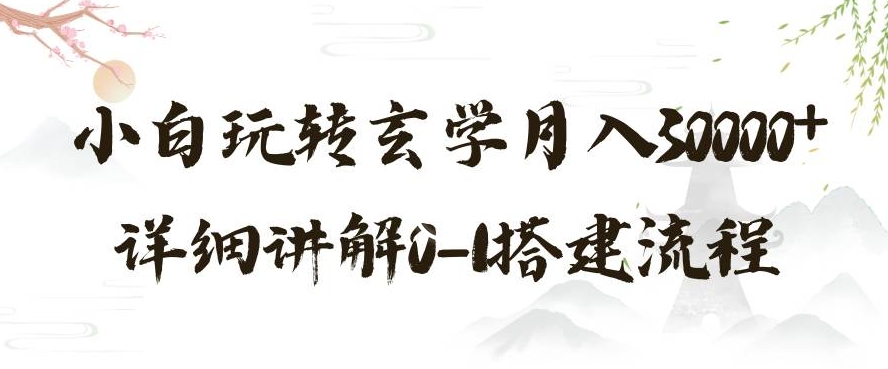 小白玩转玄学月入30000+
详细讲解0-1搭建流程